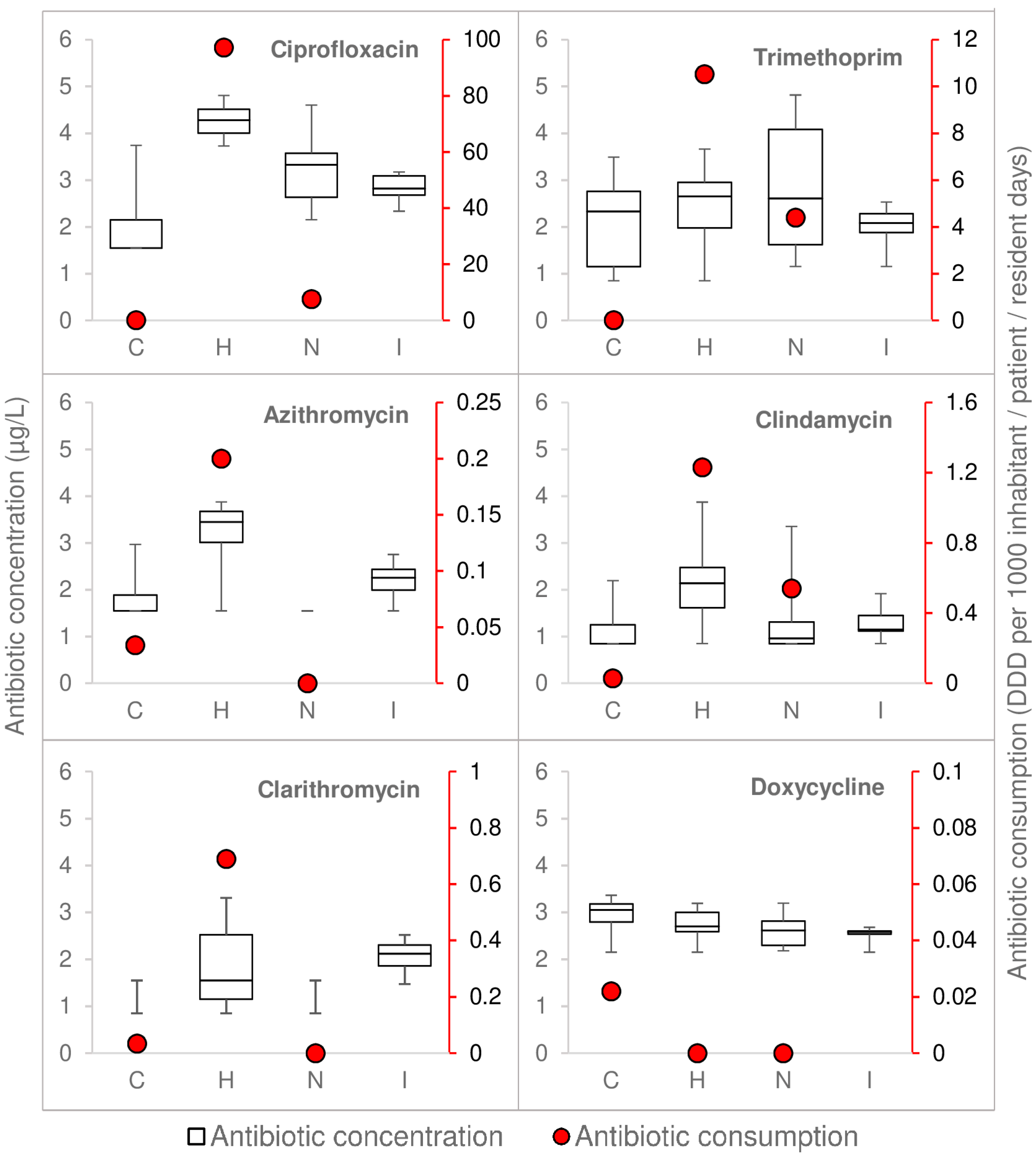 Antibiotic concentration (µg/L)

Ciprofloxacin
6 5 4 3 2 1 0
100 80 60 40 20 0
C H N I

Trimethoprim
6 5 4 3 2 1 0
12 10 8 6 4 2 0
C H N I

Azithromycin
6 5 4 3 2 1 0
0.25 0.2 0.15 0.1 0.05 0
C H N I

Clindamycin
6 5 4 3 2 1 0
1.6 1.2 0.8 0.4 0
C H N I

Clarithromycin
6 5 4 3 2 1 0
1 0.8 0.6 0.4 0.2 0
C H N I

Doxycycline
6 5 4 3 2 1 0
0.1 0.08 0.06 0.04 0.02 0
C H N I

Antibiotic consumption (DDD per 1000 inhabitant / patient / resident days)

Antibiotic concentration Antibiotic consumption